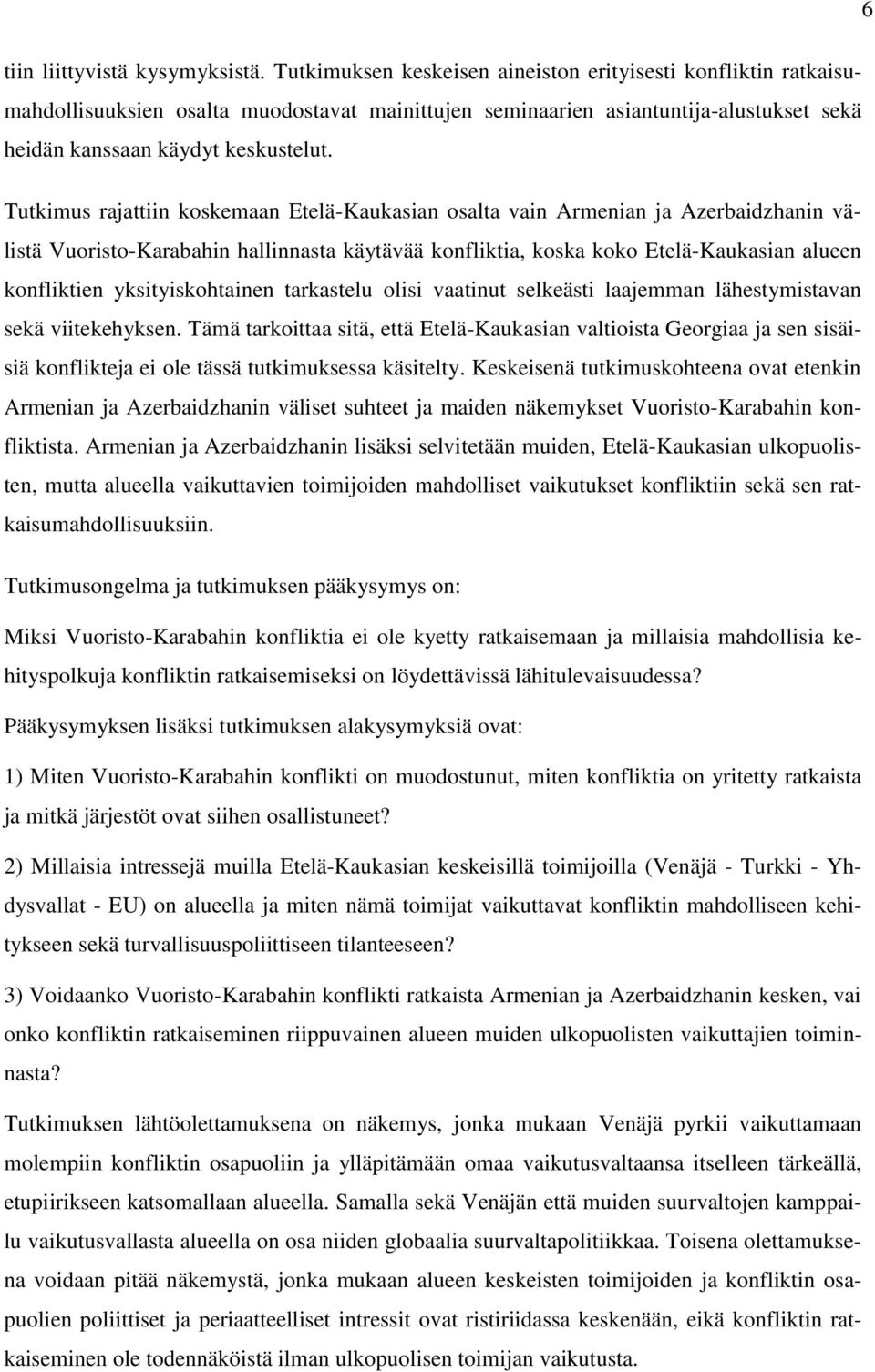 6

tiin liittyvistä kysymyksistä. Tutkimuksen keskeisen aineiston erityisesti konfliktin ratkaisumahdollisuuksien osalta muodostavat mainittujen seminaarien asiantuntija-alustukset sekä heidän kanssaan käydyt keskustelut.

Tutkimus rajattiin koskemaan Etelä-Kaukasian osalta vain Armenian ja Azerbaidzhanin välistä Vuoristo-Karabahin hallinnasta käytävää konfliktia, koska koko Etelä-Kaukasian alueen konfliktien yksityiskohtainen tarkastelu olisi vaatinut selkeästi laajemman lähestymistavan sekä viitekehyksen. Tämä tarkoittaa sitä, että Etelä-Kaukasian valtioista Georgiaa ja sen sisäisiä konflikteja ei ole tässä tutkimuksessa käsitelty. Keskeisenä tutkimuskohteena ovat etenkin Armenian ja Azerbaidzhanin väliset suhteet ja maiden näkemykset Vuoristo-Karabahin konfliktista. Armenian ja Azerbaidzhanin lisäksi selvitetään muiden, Etelä-Kaukasian ulkopuolisten, mutta alueella vaikuttavien toimijoiden mahdolliset vaikutukset konfliktiin sekä sen ratkaisumahdollisuuksiin.

Tutkimusongelma ja tutkimuksen pääkysymys on:

Miksi Vuoristo-Karabahin konfliktia ei ole kyetty ratkaisemaan ja millaisia mahdollisia kehityspolkuja konfliktin ratkaisemiseksi on löydettävissä lähitulevaisuudessa?

Pääkysymyksen lisäksi tutkimuksen alakysymyksiä ovat:

1) Miten Vuoristo-Karabahin konflikti on muodostunut, miten konfliktia on yritetty ratkaista ja mitkä järjestöt ovat siihen osallistuneet?

2) Millaisia intressejä muilla Etelä-Kaukasian keskeisillä toimijoilla (Venäjä - Turkki - Yhdysvallat - EU) on alueella ja miten nämä toimijat vaikuttavat konfliktin mahdolliseen kehitykseen sekä turvallisuuspoliittiseen tilanteeseen?

3) Voidaanko Vuoristo-Karabahin konflikti ratkaista Armenian ja Azerbaidzhanin kesken, vai onko konfliktin ratkaiseminen riippuvainen alueen muiden ulkopuolisten vaikuttajien toiminnasta?

Tutkimuksen lähtöolettamuksena on näkemys, jonka mukaan Venäjä pyrkii vaikuttamaan molempiin konfliktin osapuoliin ja ylläpitämään omaa vaikutusvaltaansa itselleen tärkeällä, etupiirikseen katsomallaan alueella. Samalla sekä Venäjän että muiden suurvaltojen kamppailu vaikutusvallasta alueella on osa niiden globaalia suurvaltapolitiikkaa. Toisena olettamuksena voidaan pitää näkemystä, jonka mukaan alueen keskeisten toimijoiden ja konfliktin osapuolien poliittiset ja periaatteelliset intressit ovat ristiriidassa keskenään, eikä konfliktin ratkaiseminen ole todennäköistä ilman ulkopuolisen toimijan vaikutusta.